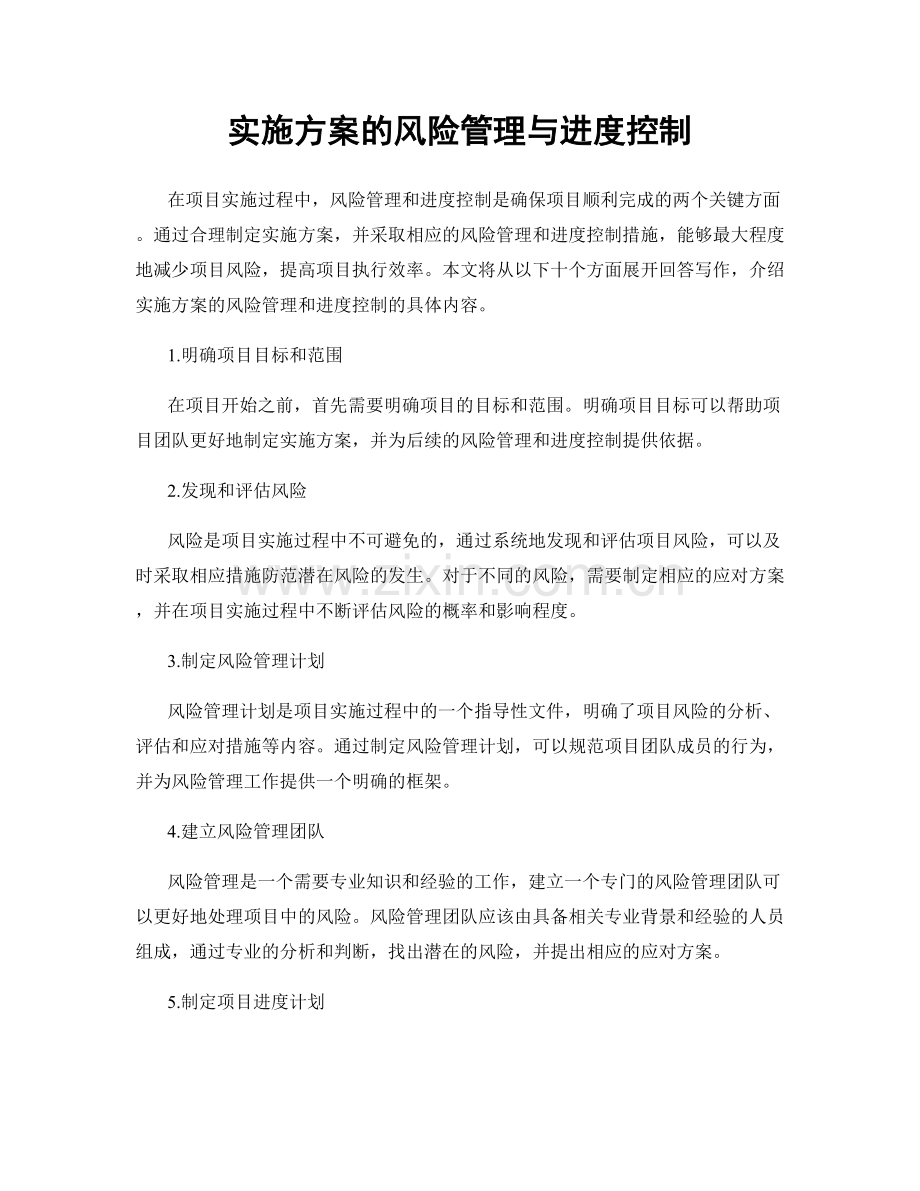 实施方案的风险管理与进度控制

在项目实施过程中，风险管理和进度控制是确保项目顺利完成的两个关键方面。通过合理制定实施方案，并采取相应的风险管理和进度控制措施，能够最大程度地减少项目风险，提高项目执行效率。本文将从以下十个方面展开回答写作，介绍实施方案的风险管理和进度控制的具体内容。

1.明确项目目标和范围

在项目开始之前，首先需要明确项目的目标和范围。明确项目目标可以帮助项目团队更好地制定实施方案，并为后续的风险管理和进度控制提供依据。

2.发现和评估风险

风险是项目实施过程中不可避免的，通过系统地发现和评估项目风险，可以及时采取相应措施防范潜在风险的发生。对于不同的风险，需要制定相应的应对方案，并在项目实施过程中不断评估风险的概率和影响程度。

3.制定风险管理计划

风险管理计划是项目实施过程中的一个指导性文件，明确了项目风险的分析、评估和应对措施等内容。通过制定风险管理计划，可以规范项目团队成员的行为，并为风险管理工作提供一个明确的框架。

4.建立风险管理团队

风险管理是一个需要专业知识和经验的工作，建立一个专门的风险管理团队可以更好地处理项目中的风险。风险管理团队应该由具备相关专业背景和经验的人员组成，通过专业的分析和判断，找出潜在的风险，并提出相应的应对方案。

5.制定项目进度计划

www.zixin.com.cn